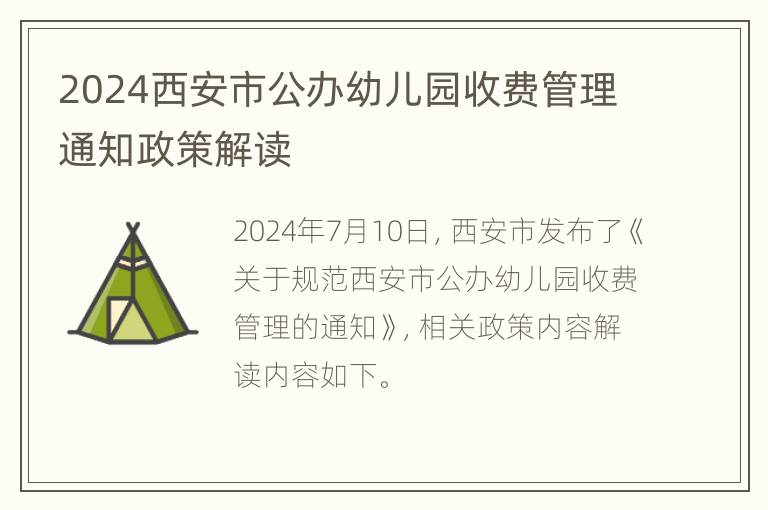 2024西安市公办幼儿园收费管理通知政策解读

2024年7月10日，西安市发布了《关于规范西安市公办幼儿园收费管理的通知》，相关政策内容解读内容如下。